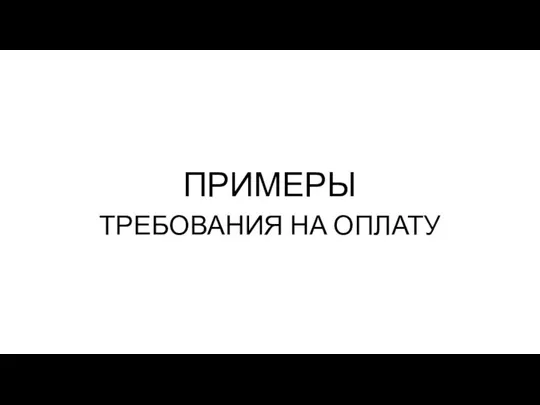 ПРИМЕРЫ
ТРЕБОВАНИЯ НА ОПЛАТУ